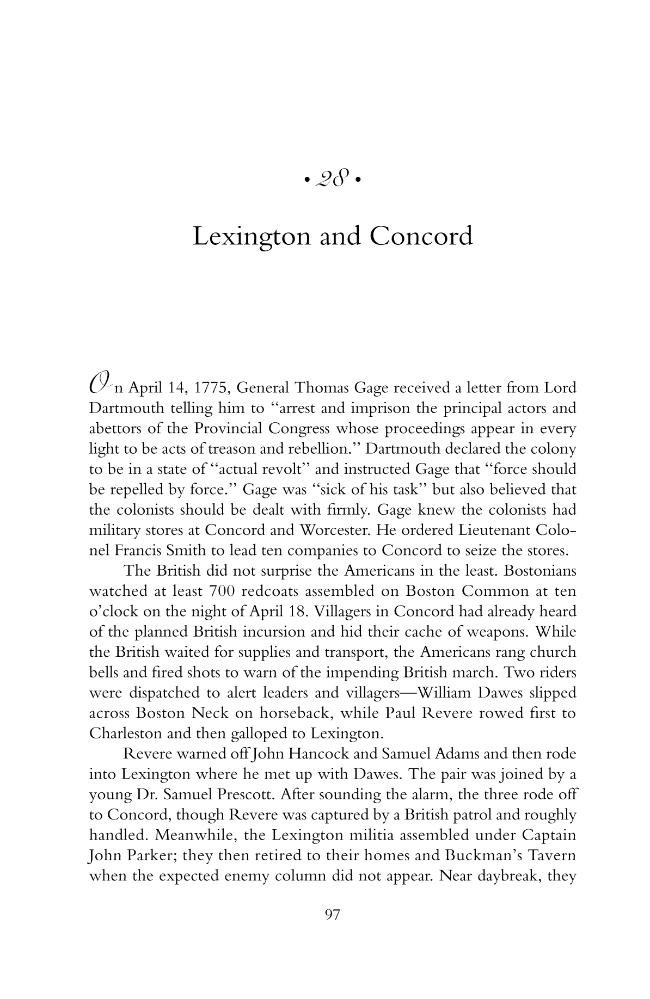 • 28 •

Lexington and Concord

On April 14, 1775, General Thomas Gage received a letter from Lord Dartmouth telling him to "arrest and imprison the principal actors and abettors of the Provincial Congress whose proceedings appear in every light to be acts of treason and rebellion." Dartmouth declared the colony to be in a state of "actual revolt" and instructed Gage that "force should be repelled by force." Gage was "sick of his task" but also believed that the colonists should be dealt with firmly. Gage knew the colonists had military stores at Concord and Worcester. He ordered Lieutenant Colonel Francis Smith to lead ten companies to Concord to seize the stores.

The British did not surprise the Americans in the least. Bostonians watched at least 700 redcoats assembled on Boston Common at ten o'clock on the night of April 18. Villagers in Concord had already heard of the planned British incursion and hid their cache of weapons. While the British waited for supplies and transport, the Americans rang church bells and fired shots to warn of the impending British march. Two riders were dispatched to alert leaders and villagers—William Dawes slipped across Boston Neck on horseback, while Paul Revere rowed first to Charleston and then galloped to Lexington.

Revere warned off John Hancock and Samuel Adams and then rode into Lexington where he met up with Dawes. The pair was joined by a young Dr. Samuel Prescott. After sounding the alarm, the three rode off to Concord, though Revere was captured by a British patrol and roughly handled. Meanwhile, the Lexington militia assembled under Captain John Parker; they then retired to their homes and Buckman's Tavern when the expected enemy column did not appear. Near daybreak, they

97